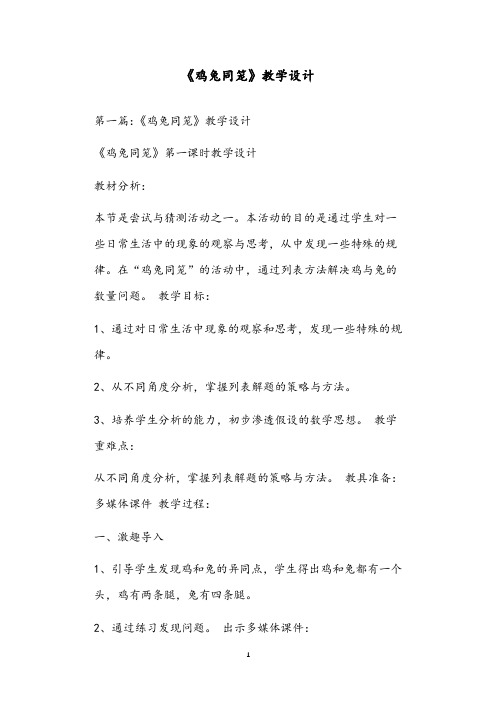 《鸡兔同笼》教学设计

第一篇:《鸡兔同笼》教学设计

《鸡兔同笼》第一课时教学设计

教材分析:

本节是尝试与猜测活动之一。本活动的目的是通过学生对一些日常生活中的现象的观察与思考,从中发现一些特殊的规律。在“鸡兔同笼”的活动中,通过列表方法解决鸡与兔的数量问题。 教学目标:

1、通过对日常生活中现象的观察和思考,发现一些特殊的规律。

2、从不同角度分析,掌握列表解题的策略与方法。

3、培养学生分析的能力,初步渗透假设的数学思想。 教学重难点:

从不同角度分析,掌握列表解题的策略与方法。 教具准备:多媒体课件 教学过程:

一、激趣导入

1、引导学生发现鸡和兔的异同点,学生得出鸡和兔都有一个头,鸡有两条腿,兔有四条腿。

2、通过练习发现问题。 出示多媒体课件:

1